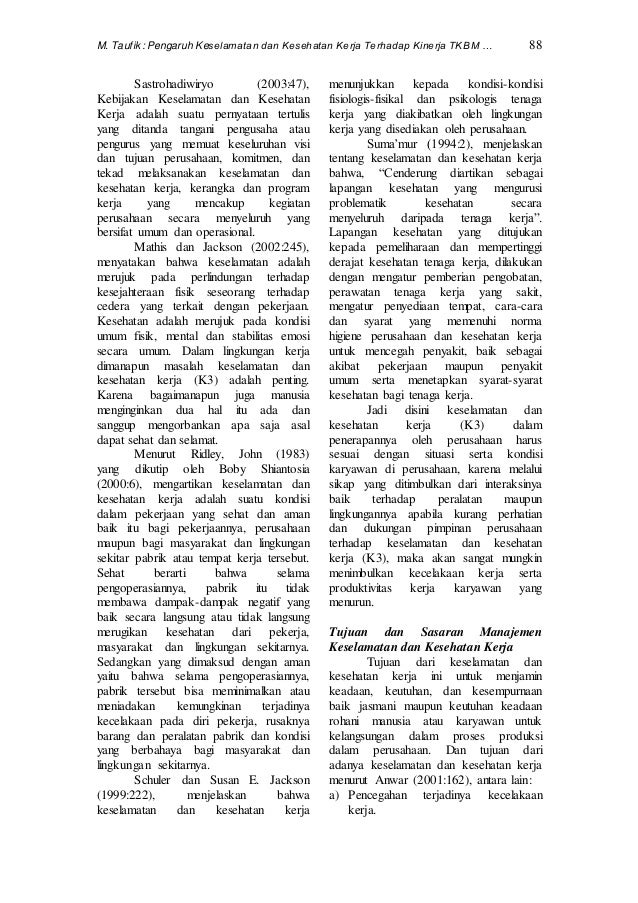 M. Taufik : Pengaruh Keselamatan dan Kesehatan Kerja Terhadap Kinerja TKBM ... 88

Sastrohadiwiryo (2003:47), Kebijakan Keselamatan dan Kesehatan Kerja adalah suatu pernyataan tertulis yang ditanda tangani pengusaha atau pengurus yang memuat keseluruhan visi dan tujuan perusahaan, komitmen, dan tekad melaksanakan keselamatan dan kesehatan kerja, kerangka dan program kerja yang mencakup kegiatan perusahaan secara menyeluruh yang bersifat umum dan operasional.

Mathis dan Jackson (2002:245), menyatakan bahwa keselamatan adalah merujuk pada perlindungan terhadap kesejahteraan fisik seseorang terhadap cedera yang terkait dengan pekerjaan. Kesehatan adalah merujuk pada kondisi umum fisik, mental dan stabilitas emosi secara umum. Dalam lingkungan kerja dimanapun masalah keselamatan dan kesehatan kerja (K3) adalah penting. Karena bagaimanapun juga manusia menginginkan dua hal itu ada dan sanggup mengorbankan apa saja asal dapat sehat dan selamat.

Menurut Ridley, John (1983) yang dikutip oleh Boby Shiantosia (2000:6), mengartikan keselamatan dan kesehatan kerja adalah suatu kondisi dalam pekerjaan yang sehat dan aman baik itu bagi pekerjaannya, perusahaan maupun bagi masyarakat dan lingkungan sekitar pabrik atau tempat kerja tersebut. Sehat berarti bahwa selama pengoperasiannya, pabrik itu tidak membawa dampak-dampak negatif yang baik secara langsung atau tidak langsung merugikan kesehatan dari pekerja, masyarakat dan lingkungan sekitarnya. Sedangkan yang dimaksud dengan aman yaitu bahwa selama pengoperasiannya, pabrik tersebut bisa meminimalkan atau meniadakan kemungkinan terjadinya kecelakaan pada diri pekerja, rusaknya barang dan peralatan pabrik dan kondisi yang berbahaya bagi masyarakat dan lingkungan sekitarnya.

Schuler dan Susan E. Jackson (1999:222), menjelaskan bahwa keselamatan dan kesehatan kerja menunjukkan kepada kondisi-kondisi fisiologis-fisikal dan psikologis tenaga kerja yang diakibatkan oleh lingkungan kerja yang disediakan oleh perusahaan.

Suma'mur (1994:2), menjelaskan tentang keselamatan dan kesehatan kerja bahwa, "Cenderung diartikan sebagai lapangan kesehatan yang mengurusi problematik kesehatan secara menyeluruh daripada tenaga kerja". Lapangan kesehatan yang ditujukan kepada pemeliharaan dan mempertinggi derajat kesehatan tenaga kerja, dilakukan dengan mengatur pemberian pengobatan, perawatan tenaga kerja yang sakit, mengatur penyediaan tempat, cara-cara dan syarat yang memenuhi norma higiene perusahaan dan kesehatan kerja untuk mencegah penyakit, baik sebagai akibat pekerjaan maupun penyakit umum serta menetapkan syarat-syarat kesehatan bagi tenaga kerja.

Jadi disini keselamatan dan kesehatan kerja (K3) dalam penerapannya oleh perusahaan harus sesuai dengan situasi serta kondisi karyawan di perusahaan, karena melalui sikap yang ditimbulkan dari interaksinya baik terhadap peralatan maupun lingkungannya apabila kurang perhatian dan dukungan pimpinan perusahaan terhadap keselamatan dan kesehatan kerja (K3), maka akan sangat mungkin menimbulkan kecelakaan kerja serta produktivitas kerja karyawan yang menurun.

Tujuan dan Sasaran Manajemen Keselamatan dan Kesehatan Kerja

Tujuan dari keselamatan dan kesehatan kerja ini untuk menjamin keadaan, keutuhan, dan kesempurnaan baik jasmani maupun keutuhan keadaan rohani manusia atau karyawan untuk kelangsungan dalam proses produksi dalam perusahaan. Dan tujuan dari adanya keselamatan dan kesehatan kerja menurut Anwar (2001:162), antara lain:
a) Pencegahan terjadinya kecelakaan kerja.